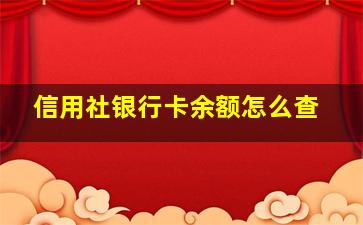 信用社银行卡余额怎么查